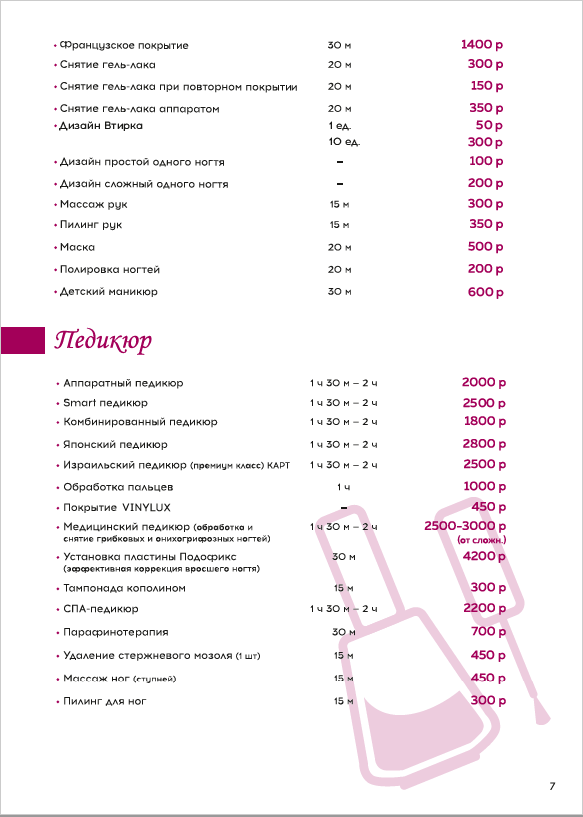 | | | |
|---|---|---|
| • Французское покрытие | 30 м | 1400 р |
| • Снятие гель-лака | 20 м | 300 р |
| • Снятие гель-лака при повторном покрытии | 20 м | 150 р |
| • Снятие гель-лака аппаратом | 20 м | 350 р |
| • Дизайн Втирка | 1 ед. | 50 р |
| | 10 ед. | 300 р |
| • Дизайн простой одного ногтя | – | 100 р |
| • Дизайн сложный одного ногтя | – | 200 р |
| • Массаж рук | 15 м | 300 р |
| • Пилинг рук | 15 м | 350 р |
| • Маска | 20 м | 500 р |
| • Полировка ногтей | 20 м | 200 р |
| • Детский маникюр | 30 м | 600 р |

Педикюр

| | | |
|---|---|---|
| • Аппаратный педикюр | 1 ч 30 м – 2 ч | 2000 р |
| • Smart педикюр | 1 ч 30 м – 2 ч | 2500 р |
| • Комбинированный педикюр | 1 ч 30 м – 2 ч | 1800 р |
| • Японский педикюр | 1 ч 30 м – 2 ч | 2800 р |
| • Израильский педикюр (премиум класс) КАРТ | 1 ч 30 м – 2 ч | 2500 р |
| • Обработка пальцев | 1 ч | 1000 р |
| • Покрытие VINYLUX | – | 450 р |
| • Медицинский педикюр (обработка и снятие грибковых и онихогрифозных ногтей) | 1 ч 30 м – 2 ч | 2500-3000 р (от сложн.) |
| • Установка пластины Подофикс (эффективная коррекция вросшего ногтя) | 30 м | 4200 р |
| • Тампонада кополином | 15 м | 300 р |
| • СПА-педикюр | 1 ч 30 м – 2 ч | 2200 р |
| • Парафинотерапия | 30 м | 700 р |
| • Удаление стержневого мозоля (1 шт) | 15 м | 450 р |
| • Массаж ног (ступней) | 15 м | 450 р |
| • Пилинг для ног | 15 м | 300 р |

7